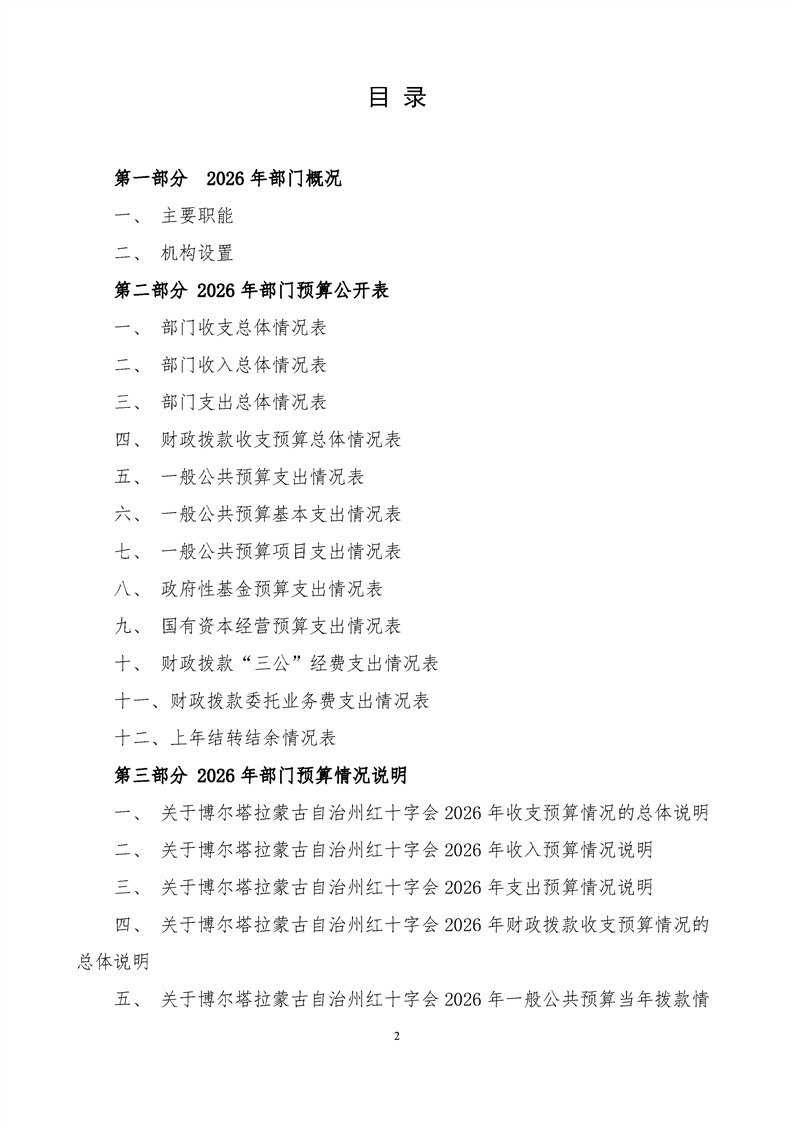 目 录

第一部分 2026 年部门概况

一、 主要职能

二、 机构设置

第二部分 2026 年部门预算公开表

一、 部门收支总体情况表

二、 部门收入总体情况表

三、 部门支出总体情况表

四、 财政拨款收支预算总体情况表

五、 一般公共预算支出情况表

六、 一般公共预算基本支出情况表

七、 一般公共预算项目支出情况表

八、 政府性基金预算支出情况表

九、 国有资本经营预算支出情况表

十、 财政拨款“三公”经费支出情况表

十一、财政拨款委托业务费支出情况表

十二、上年结转结余情况表

第三部分 2026 年部门预算情况说明

一、 关于博尔塔拉蒙古自治州红十字会 2026 年收支预算情况的总体说明

二、 关于博尔塔拉蒙古自治州红十字会 2026 年收入预算情况说明

三、 关于博尔塔拉蒙古自治州红十字会 2026 年支出预算情况说明

四、 关于博尔塔拉蒙古自治州红十字会 2026 年财政拨款收支预算情况的总体说明

五、 关于博尔塔拉蒙古自治州红十字会 2026 年一般公共预算当年拨款情

2